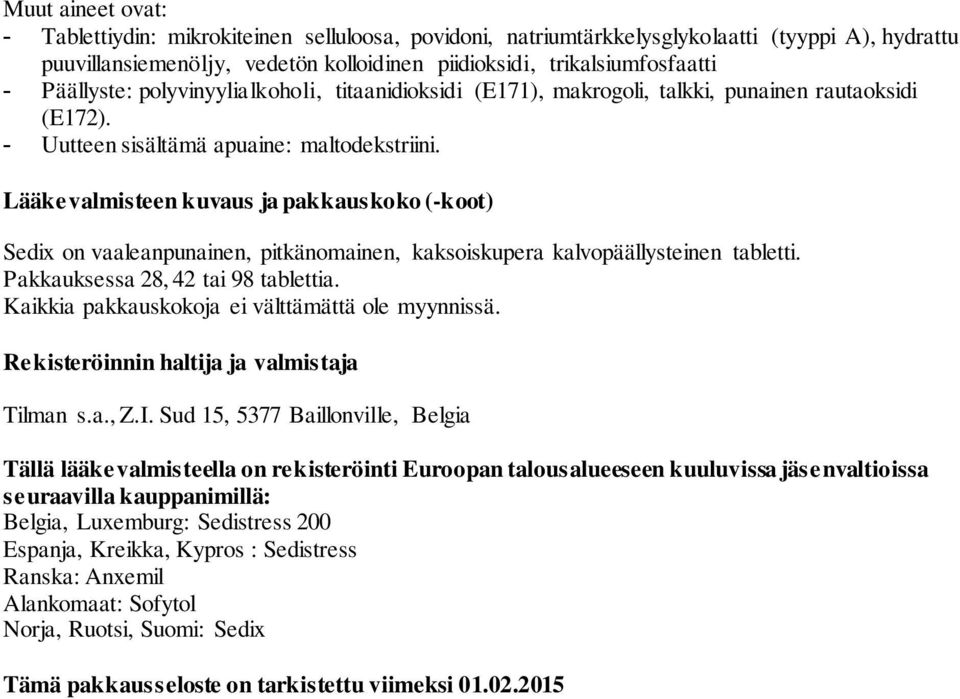 Muut aineet ovat:
- Tablettiydin: mikrokiteinen selluloosa, povidoni, natriumtärkkelysglykolaatti (tyyppi A), hydrattu puuvillansiemenöljy, vedetön kolloidinen piidioksidi, trikalsiumfosfaatti
- Päällyste: polyvinyylialkoholi, titaanidioksidi (E171), makrogoli, talkki, punainen rautaoksidi (E172).
- Uutteen sisältämä apuaine: maltodekstriini.

Lääkevalmisteen kuvaus ja pakkauskoko (-koot)

Sedix on vaaleanpunainen, pitkänomainen, kaksoiskupera kalvopäällysteinen tabletti.
Pakkauksessa 28, 42 tai 98 tablettia.
Kaikkia pakkauskokoja ei välttämättä ole myynnissä.

Rekisteröinnin haltija ja valmistaja

Tilman s.a., Z.I. Sud 15, 5377 Baillonville, Belgia

Tällä lääkevalmisteella on rekisteröinti Euroopan talousalueeseen kuuluvissa jäsenvaltioissa seuraavilla kauppanimillä:
Belgia, Luxemburg: Sedistress 200
Espanja, Kreikka, Kypros : Sedistress
Ranska: Anxemil
Alankomaat: Sofytol
Norja, Ruotsi, Suomi: Sedix

Tämä pakkausseloste on tarkistettu viimeksi 01.02.2015